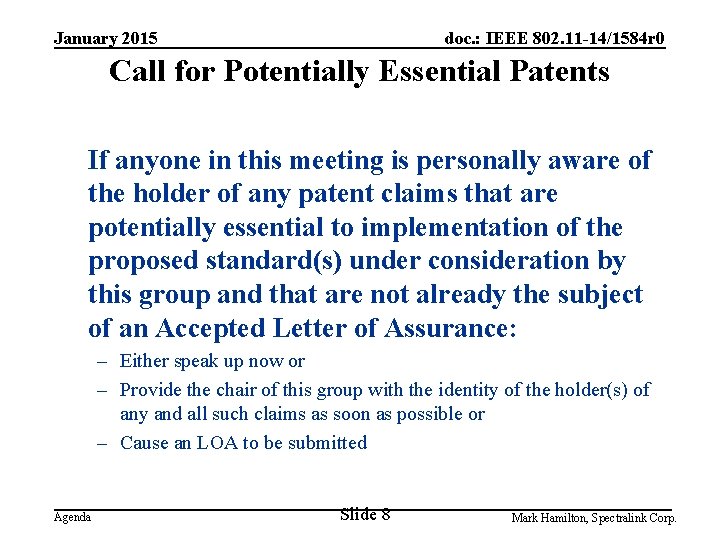 January 2015

doc.: IEEE 802.11-14/1584r0

Call for Potentially Essential Patents

If anyone in this meeting is personally aware of the holder of any patent claims that are potentially essential to implementation of the proposed standard(s) under consideration by this group and that are not already the subject of an Accepted Letter of Assurance:

– Either speak up now or
– Provide the chair of this group with the identity of the holder(s) of any and all such claims as soon as possible or
– Cause an LOA to be submitted

Agenda

Slide 8

Mark Hamilton, Spectralink Corp.